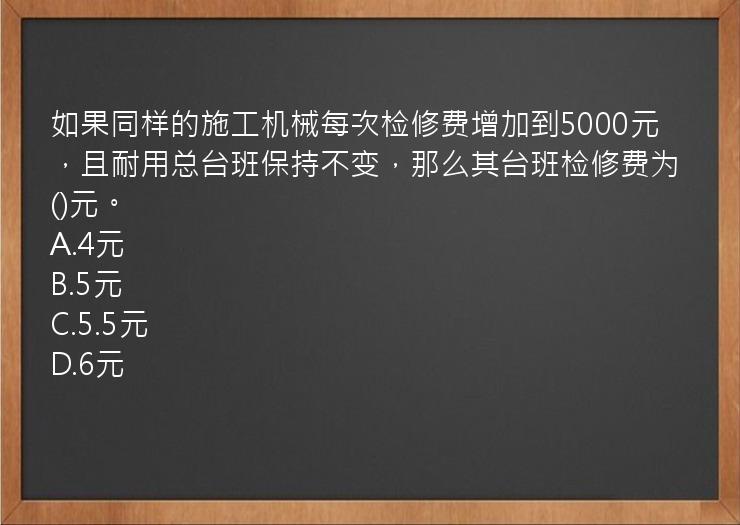 如果同样的施工机械每次检修费增加到5000元，且耐用总台班保持不变，那么其台班检修费为()元。
A.4元
B.5元
C.5.5元
D.6元